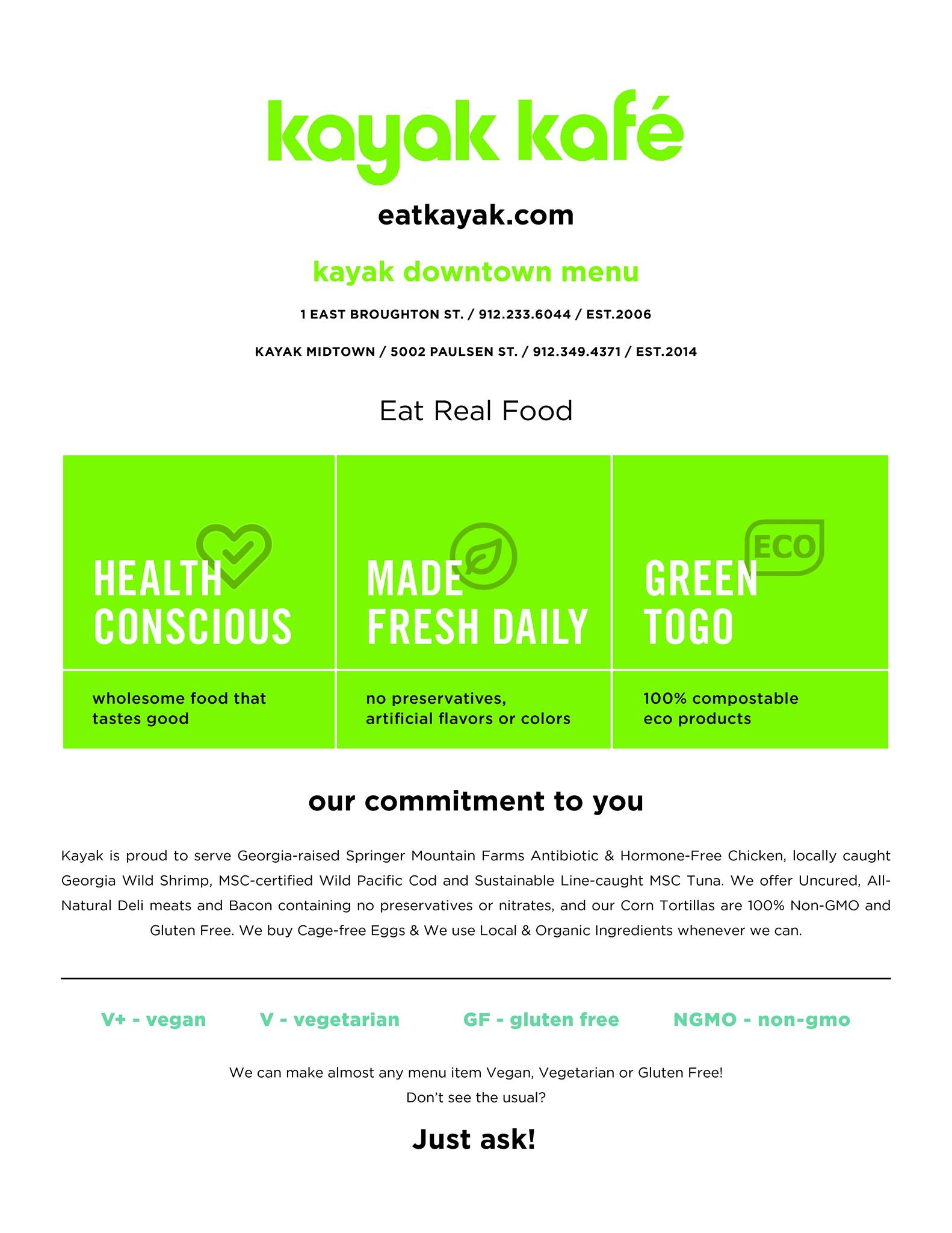 kayak kafé

eatkayak.com

kayak downtown menu

1 EAST BROUGHTON ST. / 912.233.6044 / EST.2006

KAYAK MIDTOWN / 5002 PAULSEN ST. / 912.349.4371 / EST.2014

Eat Real Food

HEALTH CONSCIOUS

wholesome food that tastes good

MADE FRESH DAILY

no preservatives, artificial flavors or colors

ECO

GREEN TOGO

100% compostable eco products

our commitment to you

Kayak is proud to serve Georgia-raised Springer Mountain Farms Antibiotic & Hormone-Free Chicken, locally caught Georgia Wild Shrimp, MSC-certified Wild Pacific Cod and Sustainable Line-caught MSC Tuna. We offer Uncured, All-Natural Deli meats and Bacon containing no preservatives or nitrates, and our Corn Tortillas are 100% Non-GMO and Gluten Free. We buy Cage-free Eggs & We use Local & Organic Ingredients whenever we can.

V+ - vegan    V - vegetarian    GF - gluten free    NGMO - non-gmo

We can make almost any menu item Vegan, Vegetarian or Gluten Free!
Don't see the usual?

Just ask!